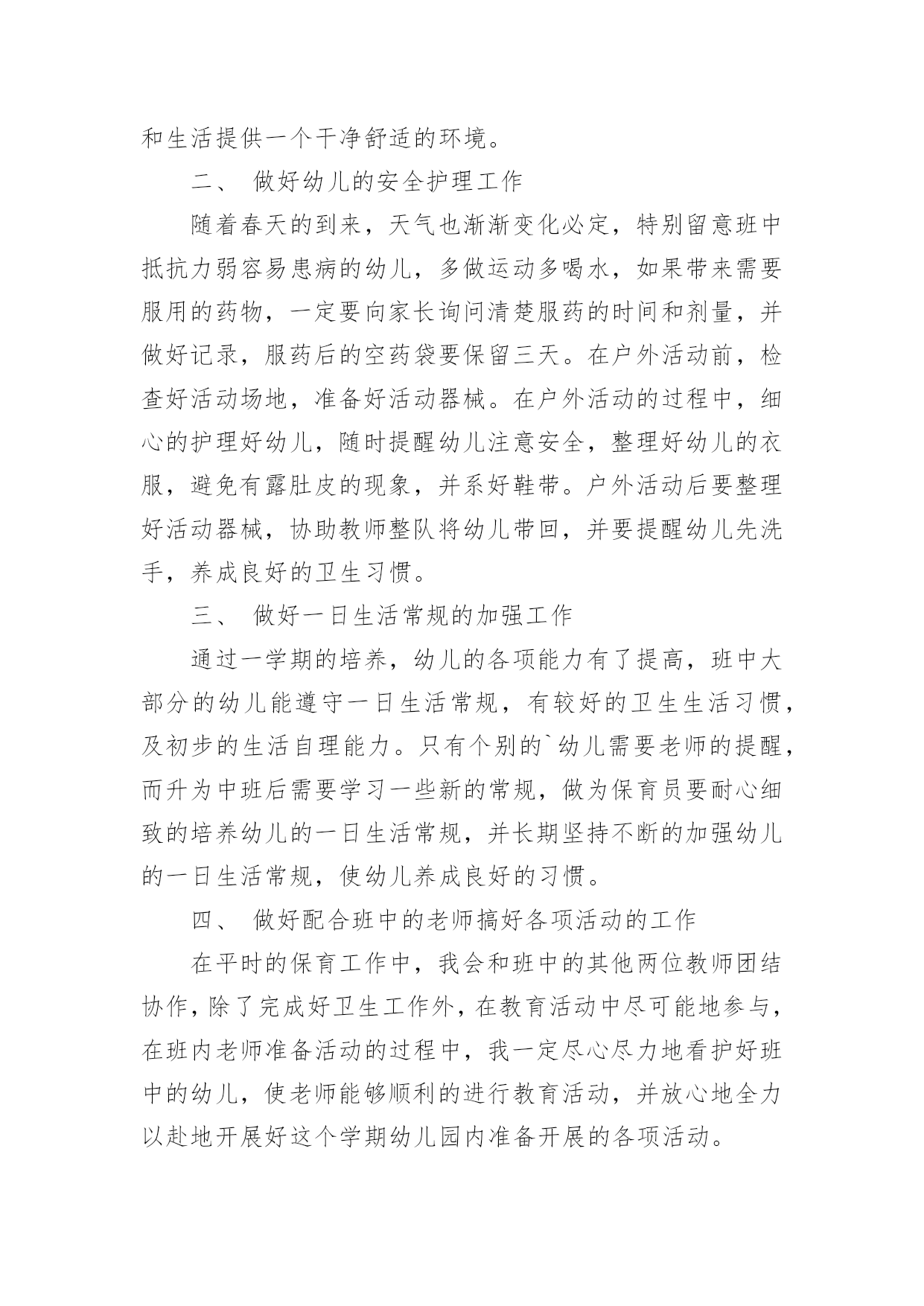 和生活提供一个干净舒适的环境。

二、 做好幼儿的安全护理工作

随着春天的到来，天气也渐渐变化必定，特别留意班中抵抗力弱容易患病的幼儿，多做运动多喝水，如果带来需要服用的药物，一定要向家长询问清楚服药的时间和剂量，并做好记录，服药后的空药袋要保留三天。在户外活动前，检查好活动场地，准备好活动器械。在户外活动的过程中，细心的护理好幼儿，随时提醒幼儿注意安全，整理好幼儿的衣服，避免有露肚皮的现象，并系好鞋带。户外活动后要整理好活动器械，协助教师整队将幼儿带回，并要提醒幼儿先洗手，养成良好的卫生习惯。

三、 做好一日生活常规的加强工作

通过一学期的培养，幼儿的各项能力有了提高，班中大部分的幼儿能遵守一日生活常规，有较好的卫生生活习惯，及初步的生活自理能力。只有个别的`幼儿需要老师的提醒，而升为中班后需要学习一些新的常规，做为保育员要耐心细致的培养幼儿的一日生活常规，并长期坚持不断的加强幼儿的一日生活常规，使幼儿养成良好的习惯。

四、 做好配合班中的老师搞好各项活动的工作

在平时的保育工作中，我会和班中的其他两位教师团结协作，除了完成好卫生工作外，在教育活动中尽可能地参与，在班内老师准备活动的过程中，我一定尽心尽力地看护好班中的幼儿，使老师能够顺利的进行教育活动，并放心地全力以赴地开展好这个学期幼儿园内准备开展的各项活动。